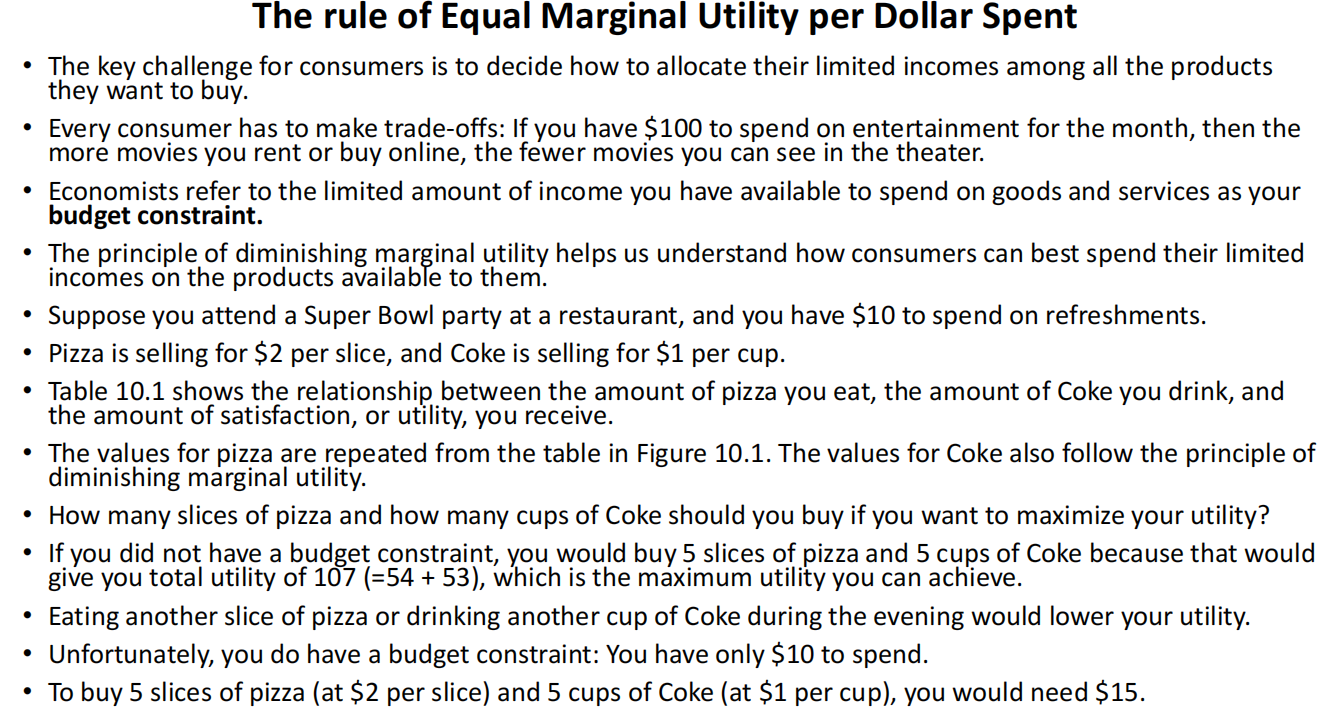 The rule of Equal Marginal Utility per Dollar Spent

• The key challenge for consumers is to decide how to allocate their limited incomes among all the products they want to buy.

• Every consumer has to make trade-offs: If you have $100 to spend on entertainment for the month, then the more movies you rent or buy online, the fewer movies you can see in the theater.

• Economists refer to the limited amount of income you have available to spend on goods and services as your budget constraint.

• The principle of diminishing marginal utility helps us understand how consumers can best spend their limited incomes on the products available to them.

• Suppose you attend a Super Bowl party at a restaurant, and you have $10 to spend on refreshments.

• Pizza is selling for $2 per slice, and Coke is selling for $1 per cup.

• Table 10.1 shows the relationship between the amount of pizza you eat, the amount of Coke you drink, and the amount of satisfaction, or utility, you receive.

• The values for pizza are repeated from the table in Figure 10.1. The values for Coke also follow the principle of diminishing marginal utility.

• How many slices of pizza and how many cups of Coke should you buy if you want to maximize your utility?

• If you did not have a budget constraint, you would buy 5 slices of pizza and 5 cups of Coke because that would give you total utility of 107 (=54 + 53), which is the maximum utility you can achieve.

• Eating another slice of pizza or drinking another cup of Coke during the evening would lower your utility.

• Unfortunately, you do have a budget constraint: You have only $10 to spend.

• To buy 5 slices of pizza (at $2 per slice) and 5 cups of Coke (at $1 per cup), you would need $15.